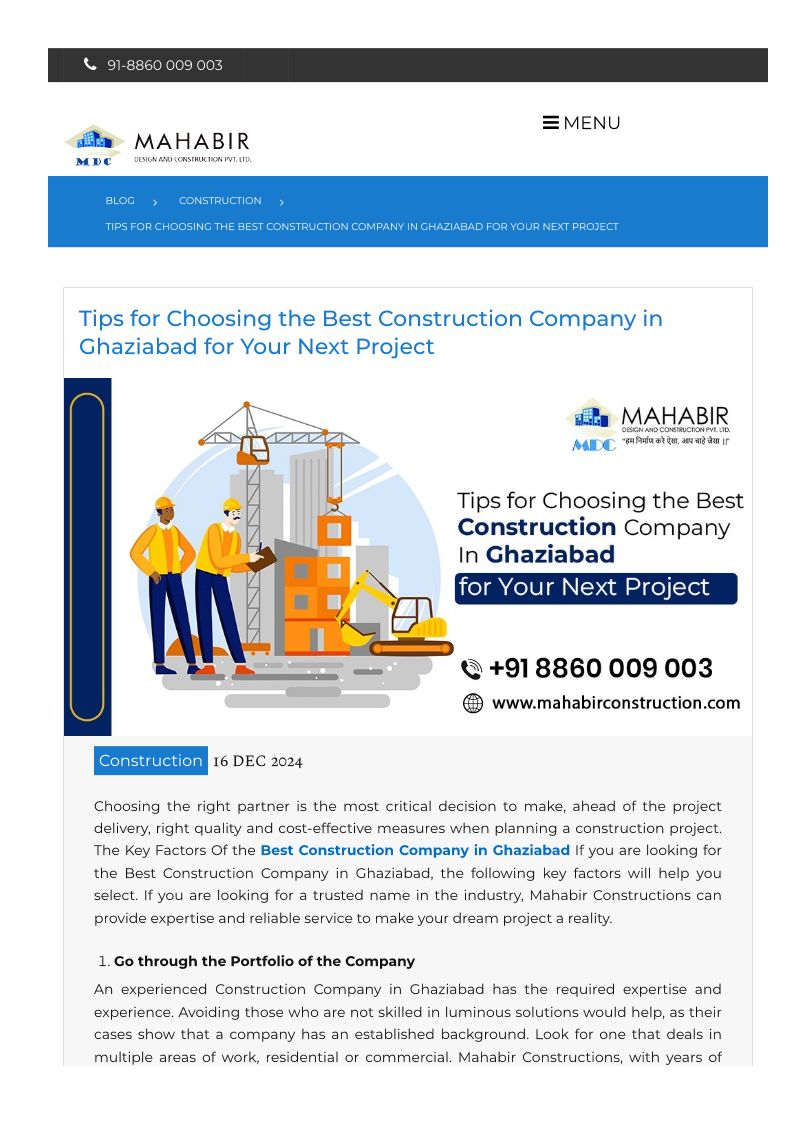 91-8860 009 003

MAHABIR
MDC DESIGN AND CONSTRUCTION PVT. LTD.

MENU

BLOG › CONSTRUCTION ›
TIPS FOR CHOOSING THE BEST CONSTRUCTION COMPANY IN GHAZIABAD FOR YOUR NEXT PROJECT

Tips for Choosing the Best Construction Company in Ghaziabad for Your Next Project

MAHABIR
DESIGN AND CONSTRUCTION PVT. LTD.
MDC "हम निर्माण करे ऐसा, आप चाहे जैसा ||"

Tips for Choosing the Best Construction Company In Ghaziabad for Your Next Project

+91 8860 009 003
www.mahabirconstruction.com

Construction 16 DEC 2024

Choosing the right partner is the most critical decision to make, ahead of the project delivery, right quality and cost-effective measures when planning a construction project. The Key Factors Of the Best Construction Company in Ghaziabad If you are looking for the Best Construction Company in Ghaziabad, the following key factors will help you select. If you are looking for a trusted name in the industry, Mahabir Constructions can provide expertise and reliable service to make your dream project a reality.

1. Go through the Portfolio of the Company

An experienced Construction Company in Ghaziabad has the required expertise and experience. Avoiding those who are not skilled in luminous solutions would help, as their cases show that a company has an established background. Look for one that deals in multiple areas of work, residential or commercial. Mahabir Constructions, with years of